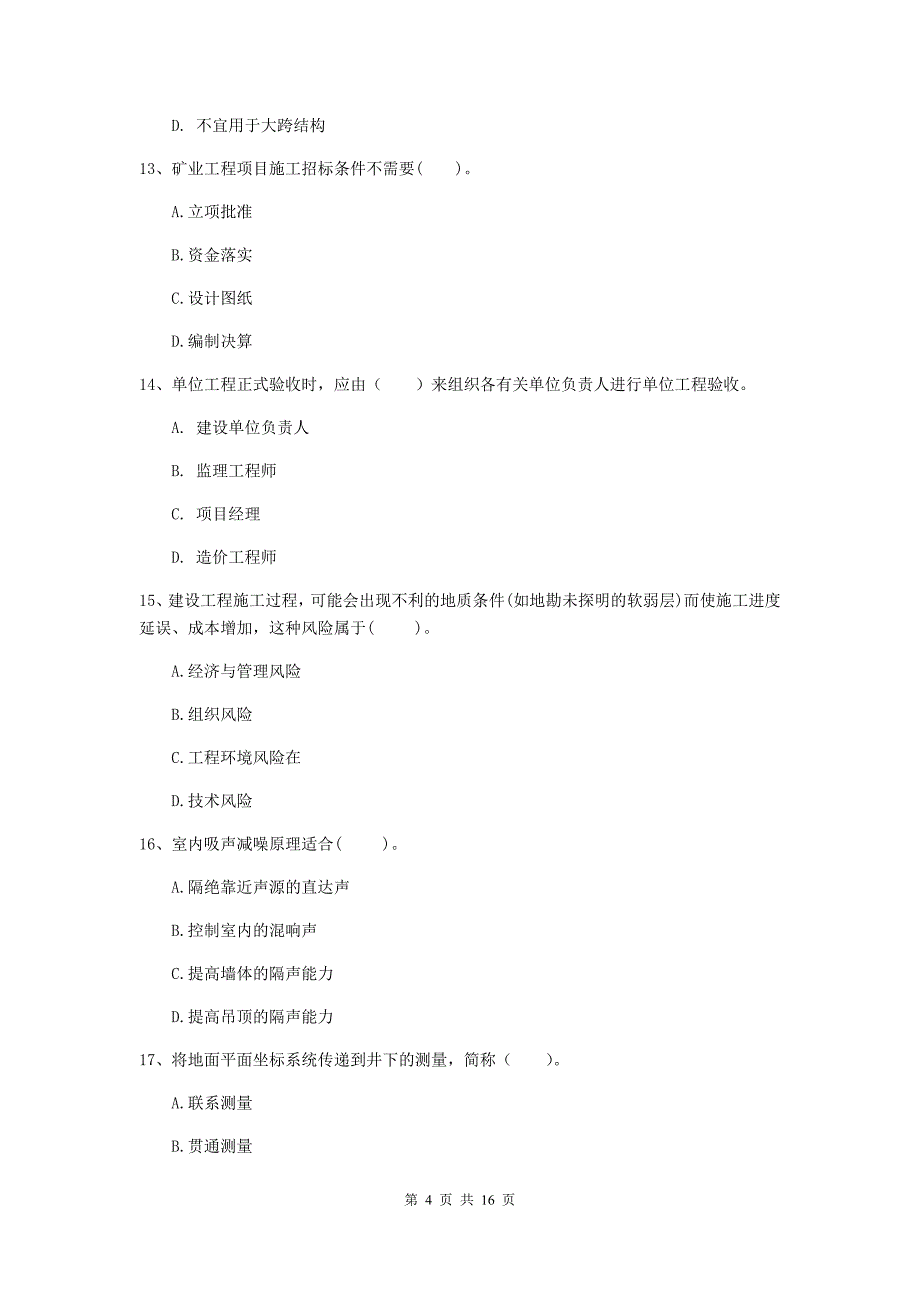 D. 不宜用于大跨结构

13、矿业工程项目施工招标条件不需要(    )。

A.立项批准

B.资金落实

C.设计图纸

D.编制决算

14、单位工程正式验收时，应由（    ）来组织各有关单位负责人进行单位工程验收。

A. 建设单位负责人

B. 监理工程师

C. 项目经理

D. 造价工程师

15、建设工程施工过程，可能会出现不利的地质条件(如地勘未探明的软弱层)而使施工进度延误、成本增加，这种风险属于(    )。

A.经济与管理风险

B.组织风险

C.工程环境风险在

D.技术风险

16、室内吸声减噪原理适合(    )。

A.隔绝靠近声源的直达声

B.控制室内的混响声

C.提高墙体的隔声能力

D.提高吊顶的隔声能力

17、将地面平面坐标系统传递到井下的测量，简称（    ）。

A.联系测量

B.贯通测量

第 4 页 共 16 页